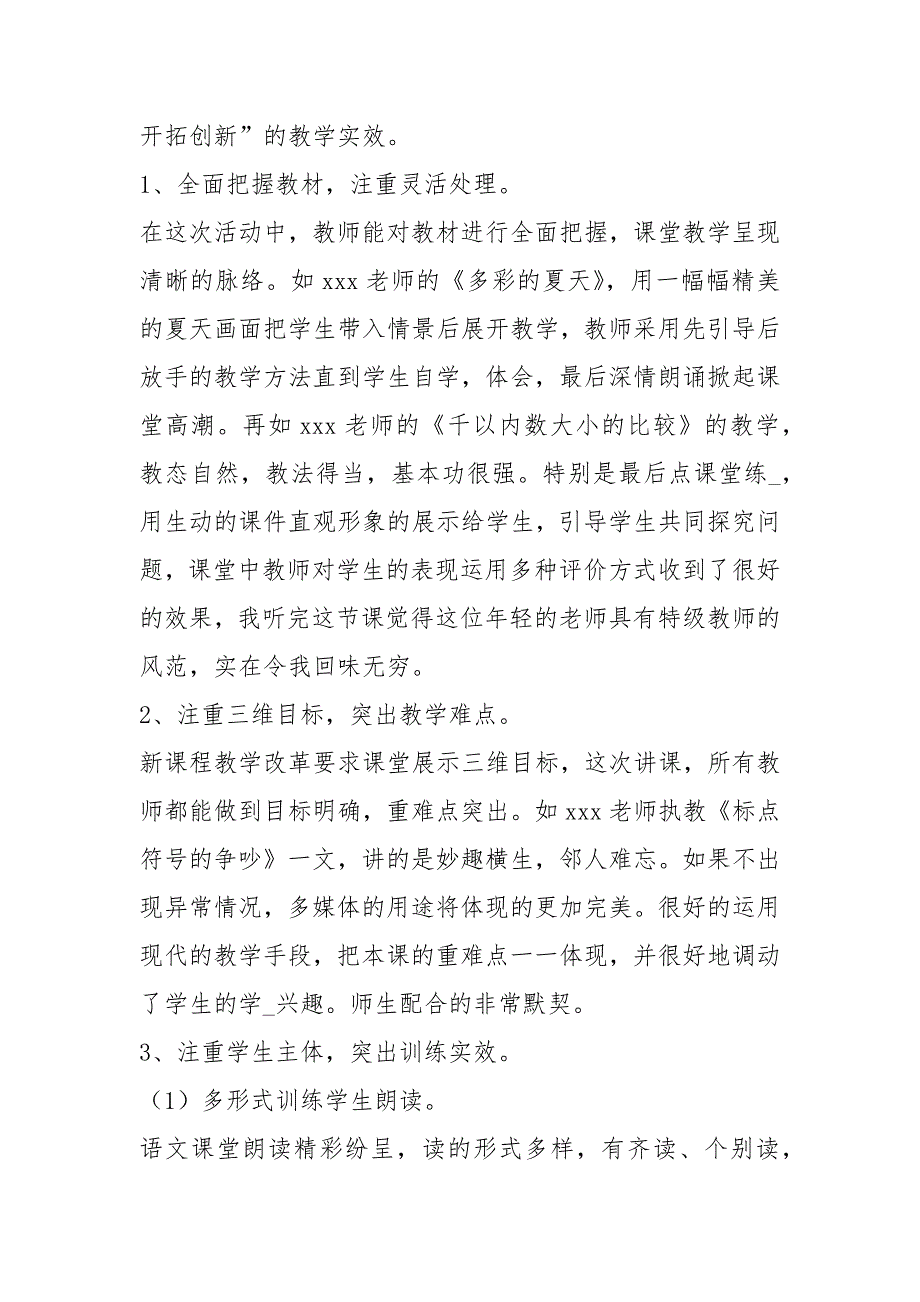 开拓创新”的教学实效。

1、全面把握教材，注重灵活处理。

在这次活动中，教师能对教材进行全面把握，课堂教学呈现清晰的脉络。如 xxx 老师的《多彩的夏天》，用一幅幅精美的夏天画面把学生带入情景后展开教学，教师采用先引导后放手的教学方法直到学生自学，体会，最后深情朗诵掀起课堂高潮。再如 xxx 老师的《千以内数大小的比较》的教学，教态自然，教法得当，基本功很强。特别是最后点课堂练_，用生动的课件直观形象的展示给学生，引导学生共同探究问题，课堂中教师对学生的表现运用多种评价方式收到了很好的效果，我听完这节课觉得这位年轻的老师具有特级教师的风范，实在令我回味无穷。

2、注重三维目标，突出教学难点。

新课程教学改革要求课堂展示三维目标，这次讲课，所有教师都能做到目标明确，重难点突出。如 xxx 老师执教《标点符号的争吵》一文，讲的是妙趣横生，邻人难忘。如果不出现异常情况，多媒体的用途将体现的更加完美。很好的运用现代的教学手段，把本课的重难点一一体现，并很好地调动了学生的学_兴趣。师生配合的非常默契。

3、注重学生主体，突出训练实效。

（1）多形式训练学生朗读。

语文课堂朗读精彩纷呈，读的形式多样，有齐读、个别读，